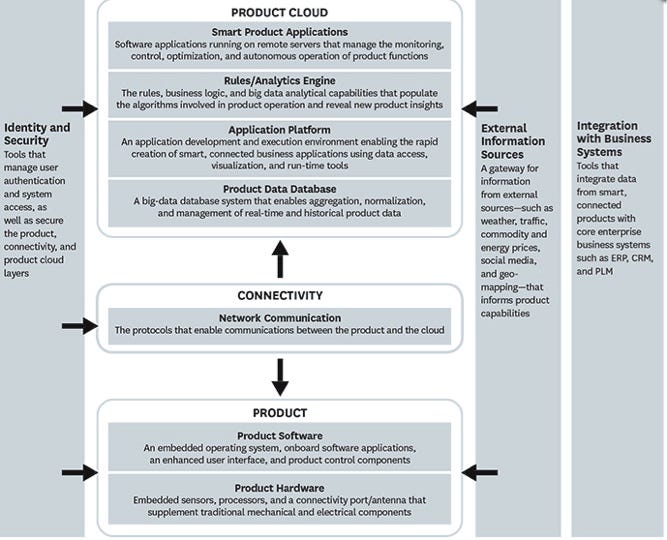 Identity and Security
Tools that manage user authentication and system access, as well as secure the product, connectivity, and product cloud layers

PRODUCT CLOUD

Smart Product Applications
Software applications running on remote servers that manage the monitoring, control, optimization, and autonomous operation of product functions

Rules/Analytics Engine
The rules, business logic, and big data analytical capabilities that populate the algorithms involved in product operation and reveal new product insights

Application Platform
An application development and execution environment enabling the rapid creation of smart, connected business applications using data access, visualization, and run-time tools

Product Data Database
A big-data database system that enables aggregation, normalization, and management of real-time and historical product data

CONNECTIVITY

Network Communication
The protocols that enable communications between the product and the cloud

PRODUCT

Product Software
An embedded operating system, onboard software applications, an enhanced user interface, and product control components

Product Hardware
Embedded sensors, processors, and a connectivity port/antenna that supplement traditional mechanical and electrical components

External Information Sources
A gateway for information from external sources—such as weather, traffic, commodity and energy prices, social media, and geo-mapping—that informs product capabilities

Integration with Business Systems
Tools that integrate data from smart, connected products with core enterprise business systems such as ERP, CRM, and PLM